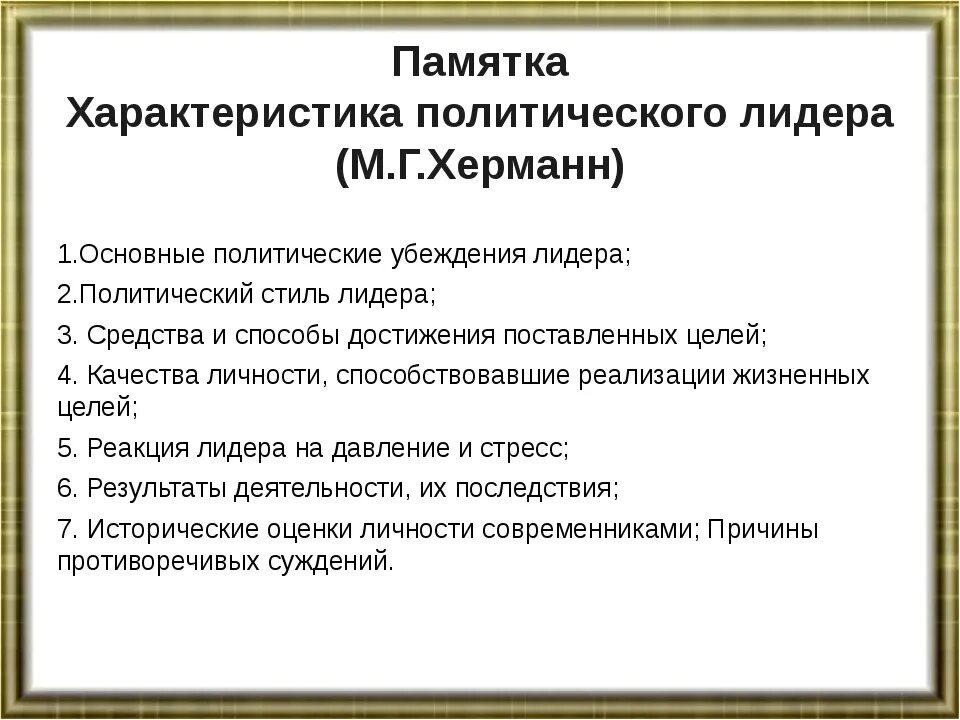 Памятка
Характеристика политического лидера
(М.Г.Херманн)

1.Основные политические убеждения лидера;

2.Политический стиль лидера;

3. Средства и способы достижения поставленных целей;

4. Качества личности, способствовавшие реализации жизненных целей;

5. Реакция лидера на давление и стресс;

6. Результаты деятельности, их последствия;

7. Исторические оценки личности современниками; Причины противоречивых суждений.